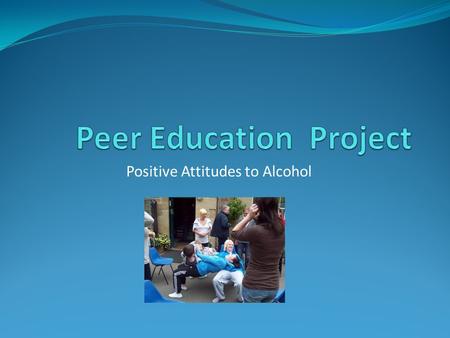 Peer Education  Project

Positive Attitudes to Alcohol